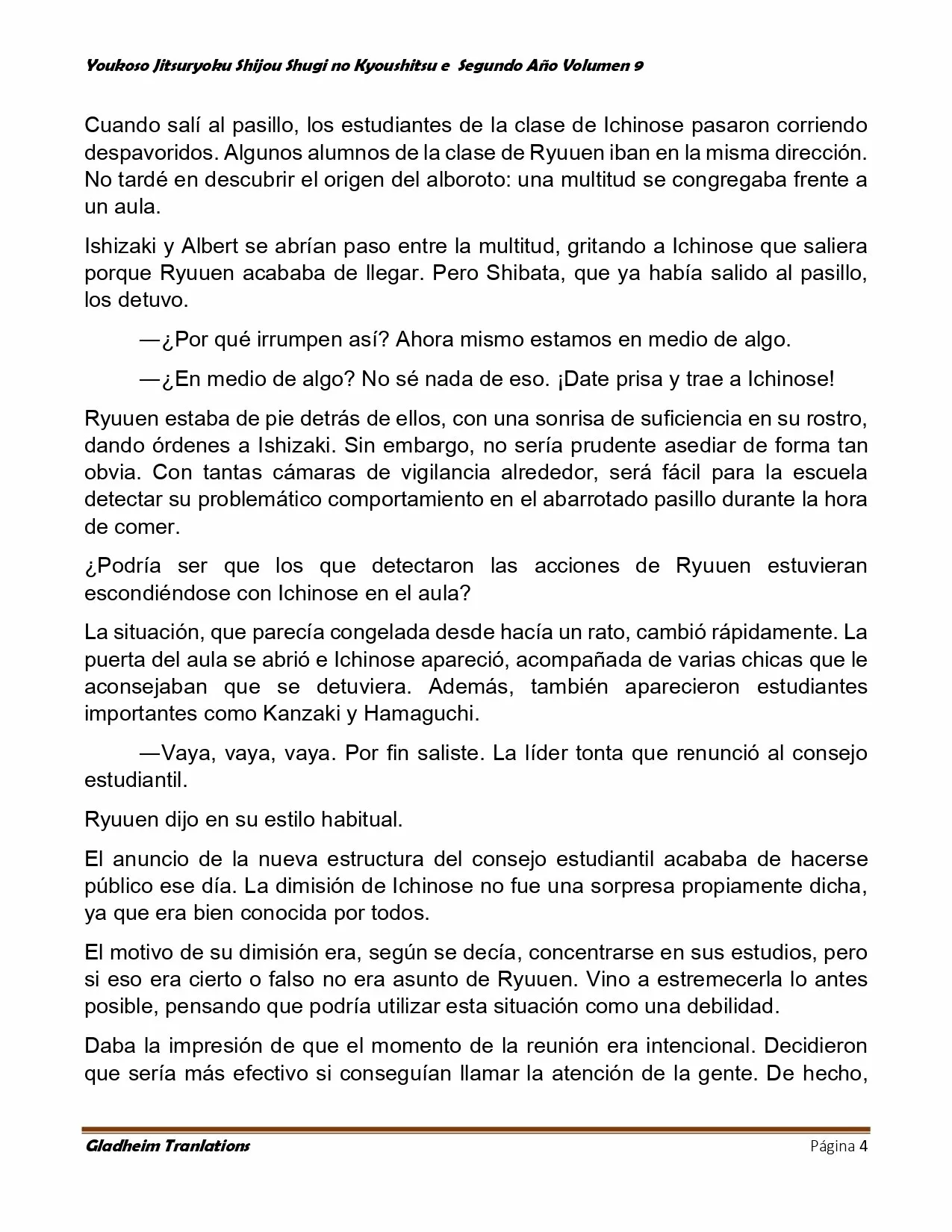 Youkoso Jitsuryoku Shijou Shugi no Kyoushitsu e Segundo Año Volumen 9

Cuando salí al pasillo, los estudiantes de la clase de Ichinose pasaron corriendo despavoridos. Algunos alumnos de la clase de Ryuuen iban en la misma dirección. No tardé en descubrir el origen del alboroto: una multitud se congregaba frente a un aula.

Ishizaki y Albert se abrían paso entre la multitud, gritando a Ichinose que saliera porque Ryuuen acababa de llegar. Pero Shibata, que ya había salido al pasillo, los detuvo.

—¿Por qué irrumpen así? Ahora mismo estamos en medio de algo.

—¿En medio de algo? No sé nada de eso. ¡Date prisa y trae a Ichinose!

Ryuuen estaba de pie detrás de ellos, con una sonrisa de suficiencia en su rostro, dando órdenes a Ishizaki. Sin embargo, no sería prudente asediar de forma tan obvia. Con tantas cámaras de vigilancia alrededor, será fácil para la escuela detectar su problemático comportamiento en el abarrotado pasillo durante la hora de comer.

¿Podría ser que los que detectaron las acciones de Ryuuen estuvieran escondiéndose con Ichinose en el aula?

La situación, que parecía congelada desde hacía un rato, cambió rápidamente. La puerta del aula se abrió e Ichinose apareció, acompañada de varias chicas que le aconsejaban que se detuviera. Además, también aparecieron estudiantes importantes como Kanzaki y Hamaguchi.

—Vaya, vaya, vaya. Por fin saliste. La líder tonta que renunció al consejo estudiantil.

Ryuuen dijo en su estilo habitual.

El anuncio de la nueva estructura del consejo estudiantil acababa de hacerse público ese día. La dimisión de Ichinose no fue una sorpresa propiamente dicha, ya que era bien conocida por todos.

El motivo de su dimisión era, según se decía, concentrarse en sus estudios, pero si eso era cierto o falso no era asunto de Ryuuen. Vino a estremecerla lo antes posible, pensando que podría utilizar esta situación como una debilidad.

Daba la impresión de que el momento de la reunión era intencional. Decidieron que sería más efectivo si conseguían llamar la atención de la gente. De hecho,

Gladheim Tranlations Página 4